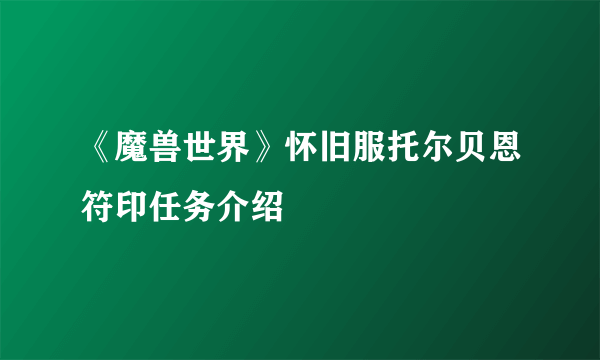 《魔兽世界》怀旧服托尔贝恩符印任务介绍